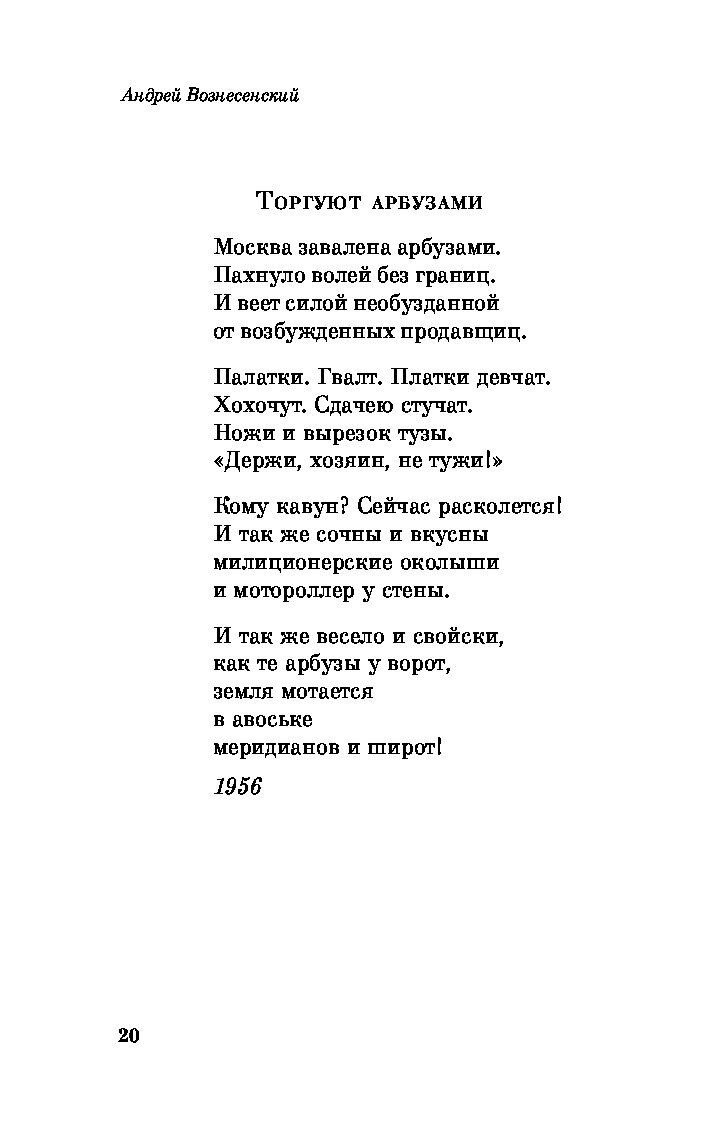 Андрей Вознесенский

Торгуют арбузами

Москва завалена арбузами.
Пахнуло волей без границ.
И веет силой необузданной
от возбужденных продавщиц.

Палатки. Гвалт. Платки девчат.
Хохочут. Сдачею стучат.
Ножи и вырезок тузы.
«Держи, хозяин, не тужи!»

Кому кавун? Сейчас расколется!
И так же сочны и вкусны
милиционерские околыши
и мотороллер у стены.

И так же весело и свойски,
как те арбузы у ворот,
земля мотается
в авоське
меридианов и широт!

1956

20